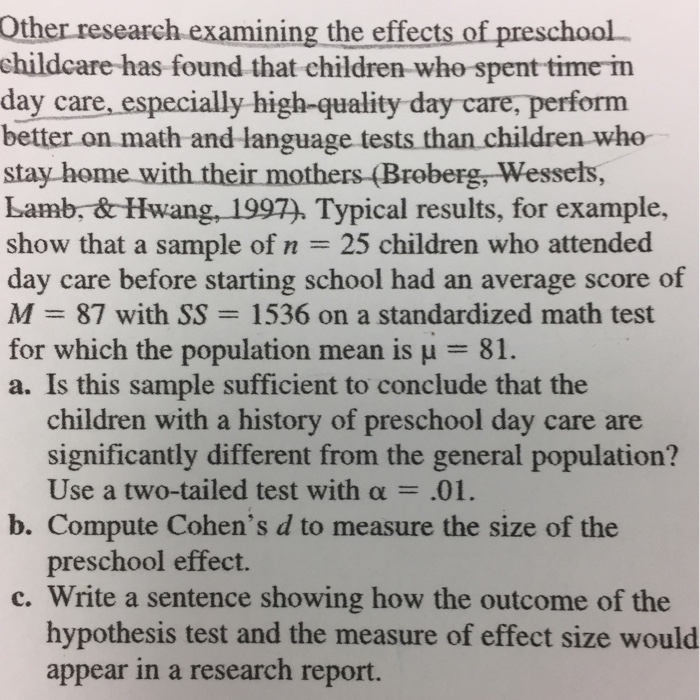 Other research examining the effects of preschool childcare has found that children who spent time in day care, especially high-quality day care, perform better on math and language tests than children who stay home with their mothers (Broberg, Wessels, Lamb, & Hwang, 1997). Typical results, for example, show that a sample of $n = 25$ children who attended day care before starting school had an average score of $M = 87$ with $SS = 1536$ on a standardized math test for which the population mean is $\mu = 81$.

a. Is this sample sufficient to conclude that the children with a history of preschool day care are significantly different from the general population? Use a two-tailed test with $\alpha = .01$.

b. Compute Cohen's $d$ to measure the size of the preschool effect.

c. Write a sentence showing how the outcome of the hypothesis test and the measure of effect size would appear in a research report.